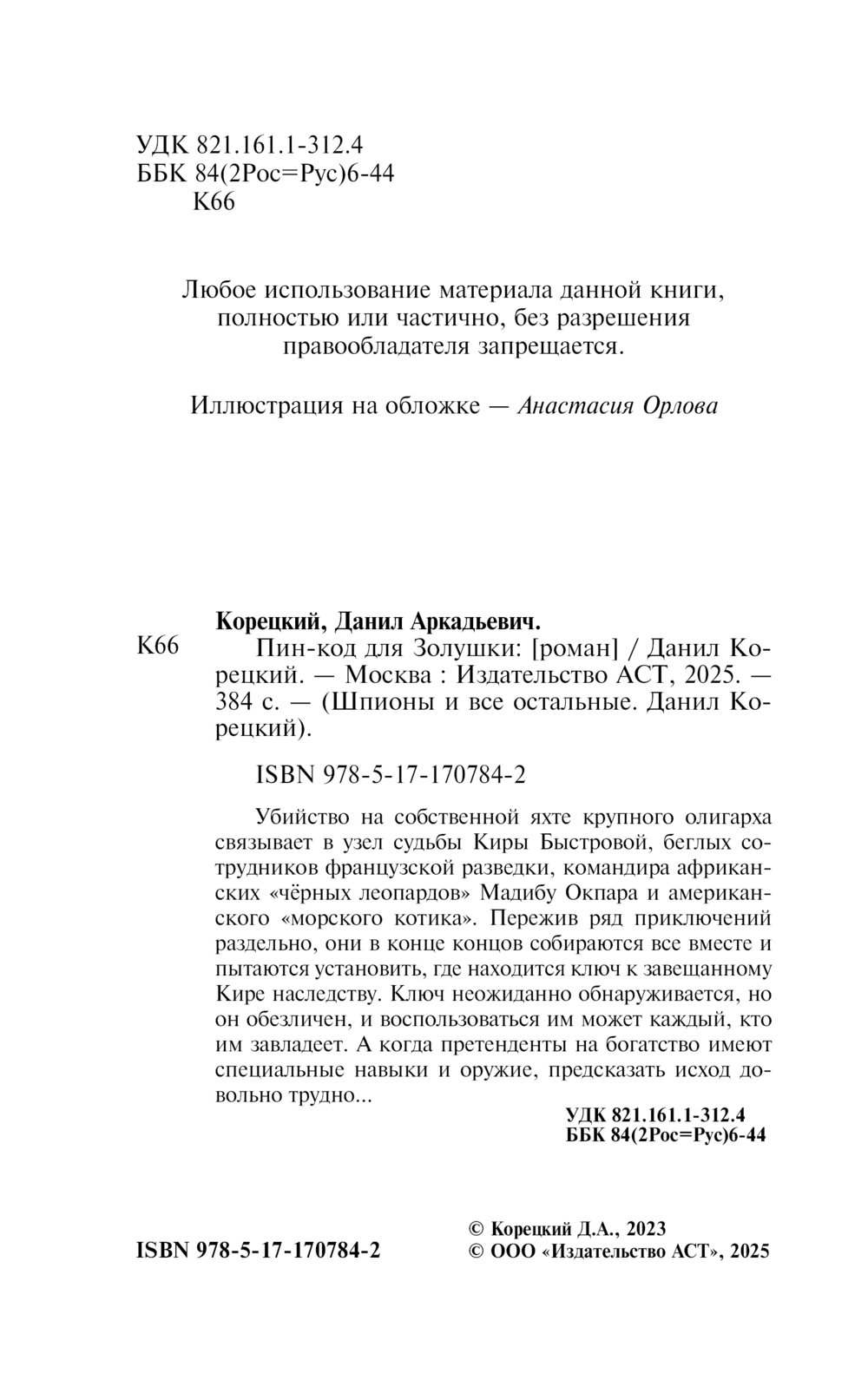 УДК 821.161.1-312.4
ББК 84(2Рос=Рус)6-44
К66

Любое использование материала данной книги, полностью или частично, без разрешения правообладателя запрещается.

Иллюстрация на обложке — Анастасия Орлова

Корецкий, Данил Аркадьевич.
К66 Пин-код для Золушки: [роман] / Данил Корецкий. — Москва : Издательство АСТ, 2025. — 384 с. — (Шпионы и все остальные. Данил Корецкий).

ISBN 978-5-17-170784-2

Убийство на собственной яхте крупного олигарха связывает в узел судьбы Киры Быстровой, беглых сотрудников французской разведки, командира африканских «чёрных леопардов» Мадибу Окпара и американского «морского котика». Пережив ряд приключений раздельно, они в конце концов собираются все вместе и пытаются установить, где находится ключ к завещанному Кире наследству. Ключ неожиданно обнаруживается, но он обезличен, и воспользоваться им может каждый, кто им завладеет. А когда претенденты на богатство имеют специальные навыки и оружие, предсказать исход довольно трудно...

УДК 821.161.1-312.4
ББК 84(2Рос=Рус)6-44

ISBN 978-5-17-170784-2

© Корецкий Д.А., 2023
© ООО «Издательство АСТ», 2025